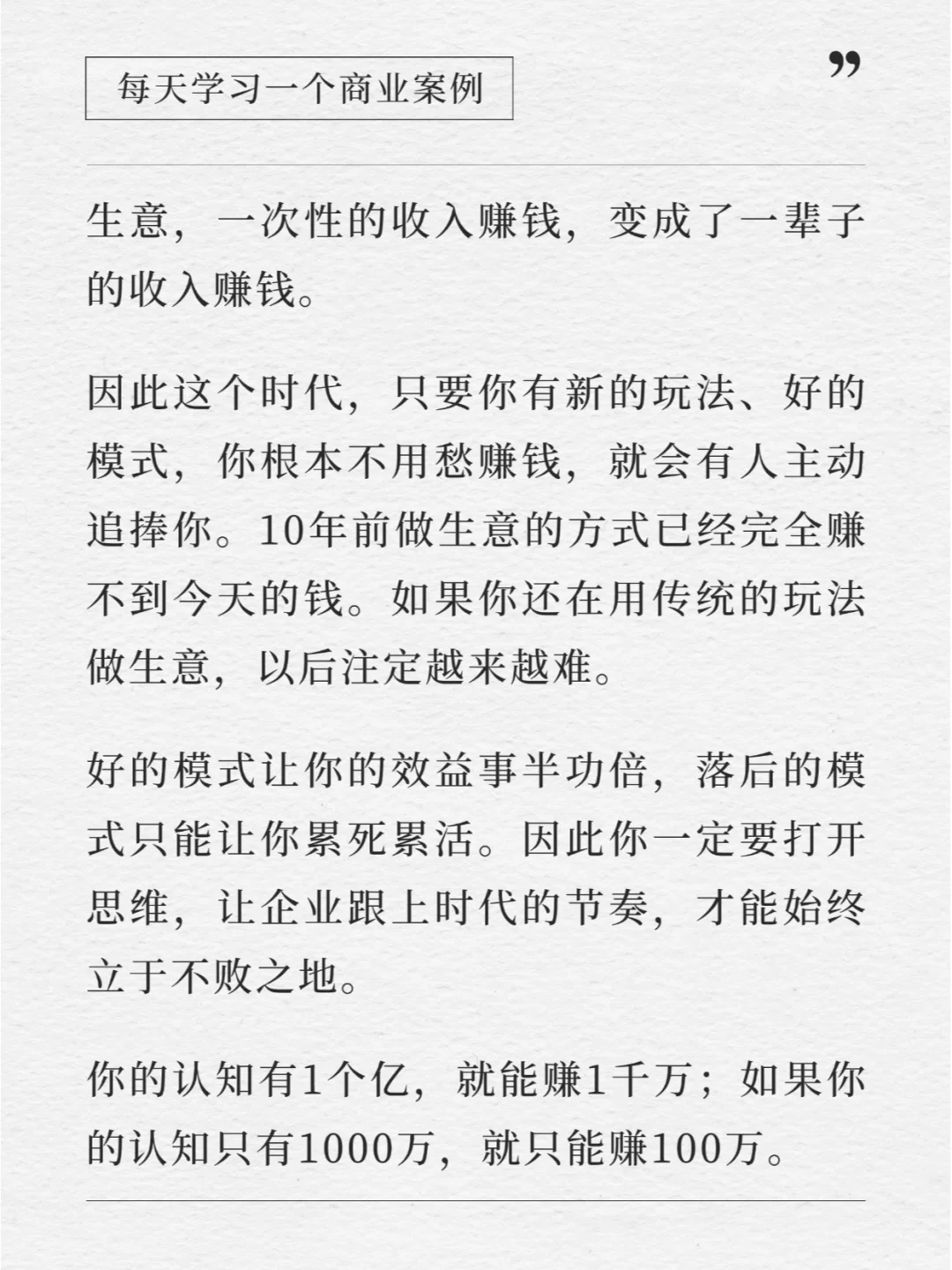 每天学习一个商业案例

”

生意，一次性的收入赚钱，变成了一辈子的收入赚钱。

因此这个时代，只要你有新的玩法、好的模式，你根本不用愁赚钱，就会有人主动追捧你。10年前做生意的方式已经完全赚不到今天的钱。如果你还在用传统的玩法做生意，以后注定越来越难。

好的模式让你的效益事半功倍，落后的模式只能让你累死累活。因此你一定要打开思维，让企业跟上时代的节奏，才能始终立于不败之地。

你的认知有1个亿，就能赚1千万；如果你的认知只有1000万，就只能赚100万。